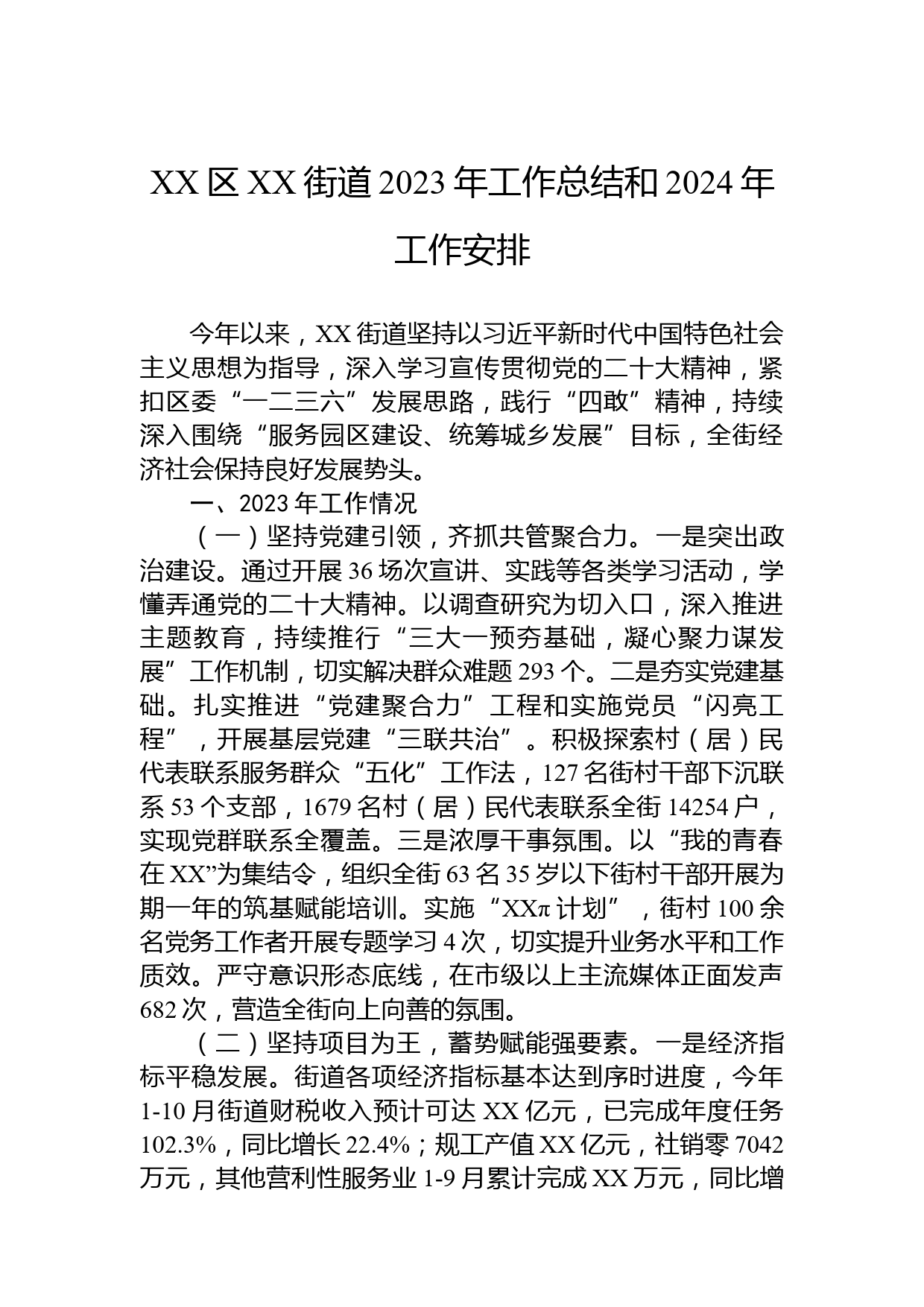 XX 区 XX 街道 2023 年工作总结和 2024 年工作安排

今年以来，XX 街道坚持以习近平新时代中国特色社会主义思想为指导，深入学习宣传贯彻党的二十大精神，紧扣区委“一二三六”发展思路，践行“四敢”精神，持续深入围绕“服务园区建设、统筹城乡发展”目标，全街经济社会保持良好发展势头。

一、2023 年工作情况

（一）坚持党建引领，齐抓共管聚合力。一是突出政治建设。通过开展 36 场次宣讲、实践等各类学习活动，学懂弄通党的二十大精神。以调查研究为切入口，深入推进主题教育，持续推行“三大一预夯基础，凝心聚力谋发展”工作机制，切实解决群众难题 293 个。二是夯实党建基础。扎实推进“党建聚合力”工程和实施党员“闪亮工程”，开展基层党建“三联共治”。积极探索村（居）民代表联系服务群众“五化”工作法，127 名街村干部下沉联系 53 个支部，1679 名村（居）民代表联系全街 14254 户，实现党群联系全覆盖。三是浓厚干事氛围。以“我的青春在 XX”为集结令，组织全街 63 名 35 岁以下街村干部开展为期一年的筑基赋能培训。实施“XXπ 计划”，街村 100 余名党务工作者开展专题学习 4 次，切实提升业务水平和工作质效。严守意识形态底线，在市级以上主流媒体正面发声 682 次，营造全街向上向善的氛围。

（二）坚持项目为王，蓄势赋能强要素。一是经济指标平稳发展。街道各项经济指标基本达到序时进度，今年 1-10 月街道财税收入预计可达 XX 亿元，已完成年度任务 102.3%，同比增长 22.4%；规工产值 XX 亿元，社销零 7042 万元，其他营利性服务业 1-9 月累计完成 XX 万元，同比增